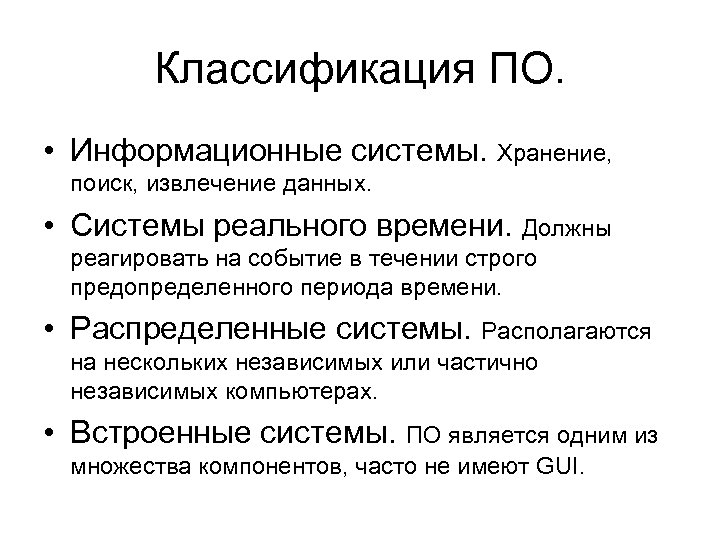 Классификация ПО.

• Информационные системы. Хранение, поиск, извлечение данных.
• Системы реального времени. Должны реагировать на событие в течении строго предопределенного периода времени.
• Распределенные системы. Располагаются на нескольких независимых или частично независимых компьютерах.
• Встроенные системы. ПО является одним из множества компонентов, часто не имеют GUI.